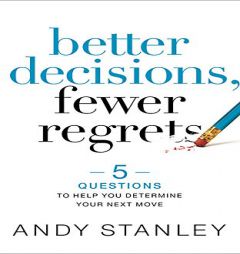 better decisions, fewer regrets

— 5 —
QUESTIONS
TO HELP YOU DETERMINE
YOUR NEXT MOVE

ANDY STANLEY